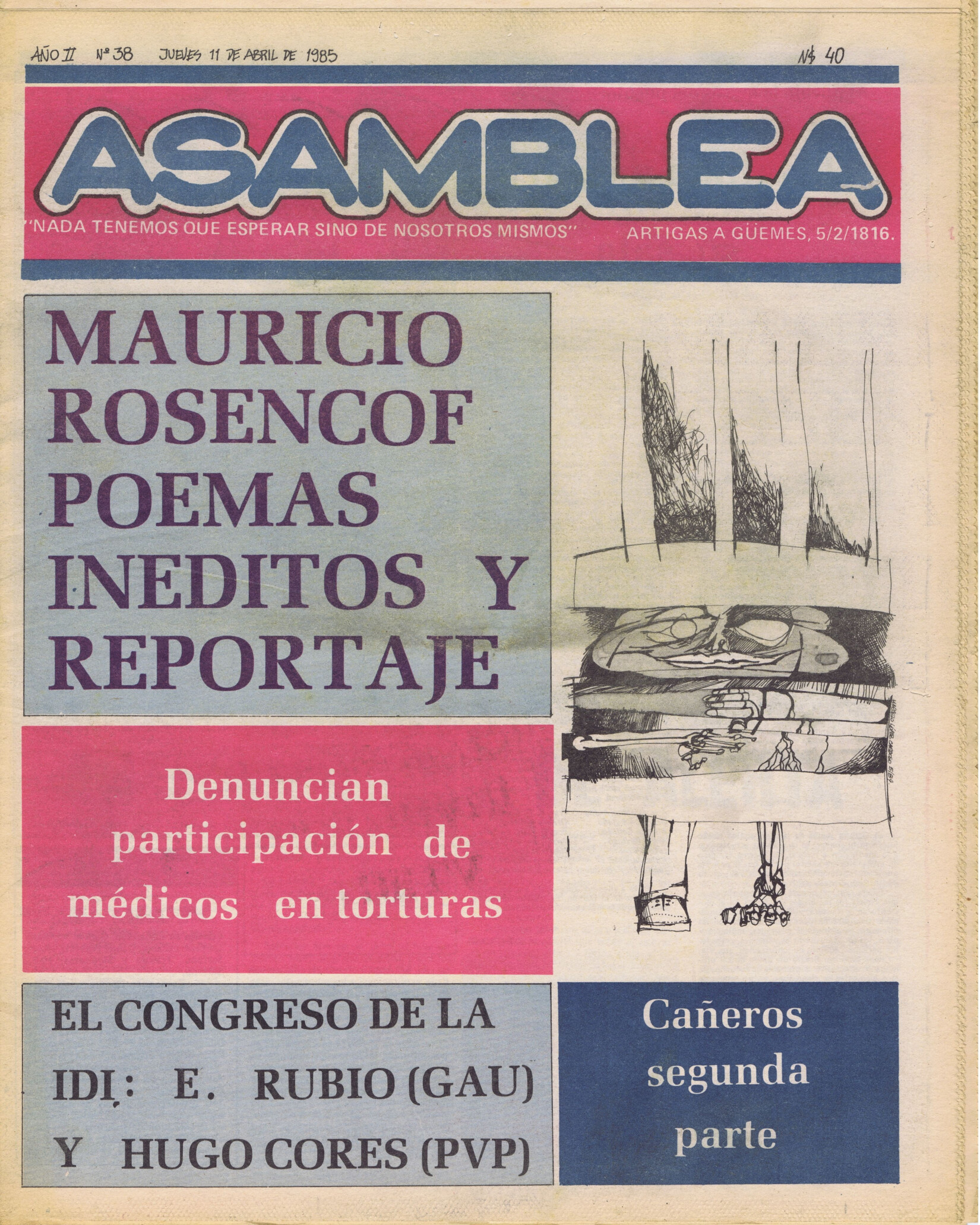 AÑO II Nº 38 JUEVES 11 DE ABRIL DE 1985

N$ 40

ASAMBLEA

"NADA TENEMOS QUE ESPERAR SINO DE NOSOTROS MISMOS" ARTIGAS A GÜEMES, 5/2/1816.

MAURICIO ROSENCOF POEMAS INEDITOS Y REPORTAJE

Denuncian participación de médicos en torturas

EL CONGRESO DE LA IDI: E. RUBIO (GAU) Y HUGO CORES (PVP)

Cañeros segunda parte